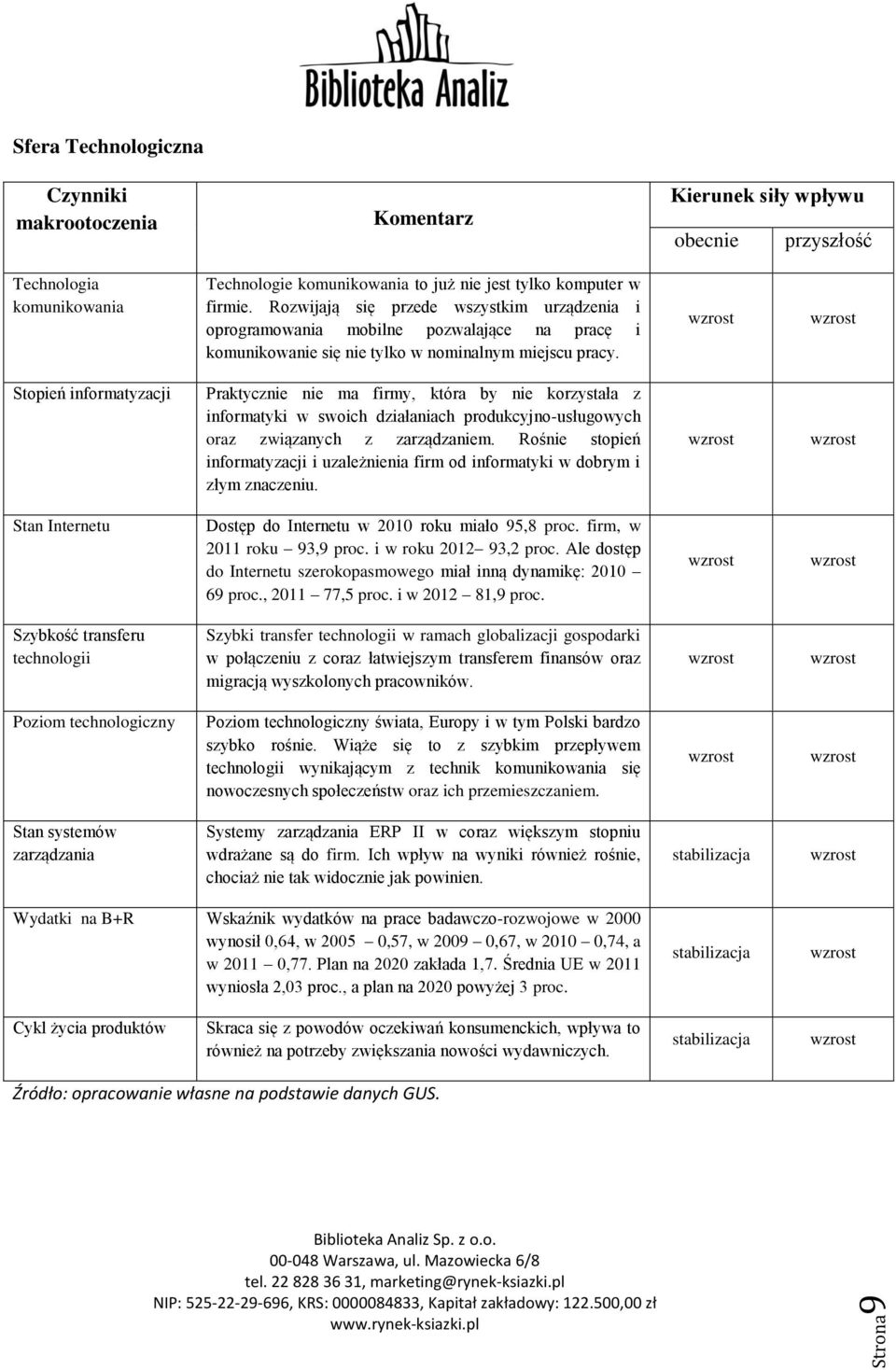 Biblioteka Analiz

Sfera Technologiczna

| Czynniki makrootoczenia | Komentarz | Kierunek siły wpływu obecnie | Kierunek siły wpływu przyszłość |
|---|---|---|---|
| Technologia komunikowania | Technologie komunikowania to już nie jest tylko komputer w firmie. Rozwijają się przede wszystkim urządzenia i oprogramowania mobilne pozwalające na pracę i komunikowanie się nie tylko w nominalnym miejscu pracy. | wzrost | wzrost |
| Stopień informatyzacji | Praktycznie nie ma firmy, która by nie korzystała z informatyki w swoich działaniach produkcyjno-usługowych oraz związanych z zarządzaniem. Rośnie stopień informatyzacji i uzależnienia firm od informatyki w dobrym i złym znaczeniu. | wzrost | wzrost |
| Stan Internetu | Dostęp do Internetu w 2010 roku miało 95,8 proc. firm, w 2011 roku 93,9 proc. i w roku 2012 93,2 proc. Ale dostęp do Internetu szerokopasmowego miał inną dynamikę: 2010 69 proc., 2011 77,5 proc. i w 2012 81,9 proc. | wzrost | wzrost |
| Szybkość transferu technologii | Szybki transfer technologii w ramach globalizacji gospodarki w połączeniu z coraz łatwiejszym transferem finansów oraz migracją wyszkolonych pracowników. | wzrost | wzrost |
| Poziom technologiczny | Poziom technologiczny świata, Europy i w tym Polski bardzo szybko rośnie. Wiąże się to z szybkim przepływem technologii wynikającym z technik komunikowania się nowoczesnych społeczeństw oraz ich przemieszczaniem. | wzrost | wzrost |
| Stan systemów zarządzania | Systemy zarządzania ERP II w coraz większym stopniu wdrażane są do firm. Ich wpływ na wyniki również rośnie, chociaż nie tak widocznie jak powinien. | stabilizacja | wzrost |
| Wydatki na B+R | Wskaźnik wydatków na prace badawczo-rozwojowe w 2000 wynosił 0,64, w 2005 0,57, w 2009 0,67, w 2010 0,74, a w 2011 0,77. Plan na 2020 zakłada 1,7. Średnia UE w 2011 wyniosła 2,03 proc., a plan na 2020 powyżej 3 proc. | stabilizacja | wzrost |
| Cykl życia produktów | Skraca się z powodów oczekiwań konsumenckich, wpływa to również na potrzeby zwiększania nowości wydawniczych. | stabilizacja | wzrost |

Źródło: opracowanie własne na podstawie danych GUS.

Biblioteka Analiz Sp. z o.o.
00-048 Warszawa, ul. Mazowiecka 6/8
tel. 22 828 36 31, marketing@rynek-ksiazki.pl
NIP: 525-22-29-696, KRS: 0000084833, Kapitał zakładowy: 122.500,00 zł
www.rynek-ksiazki.pl

Strona 9